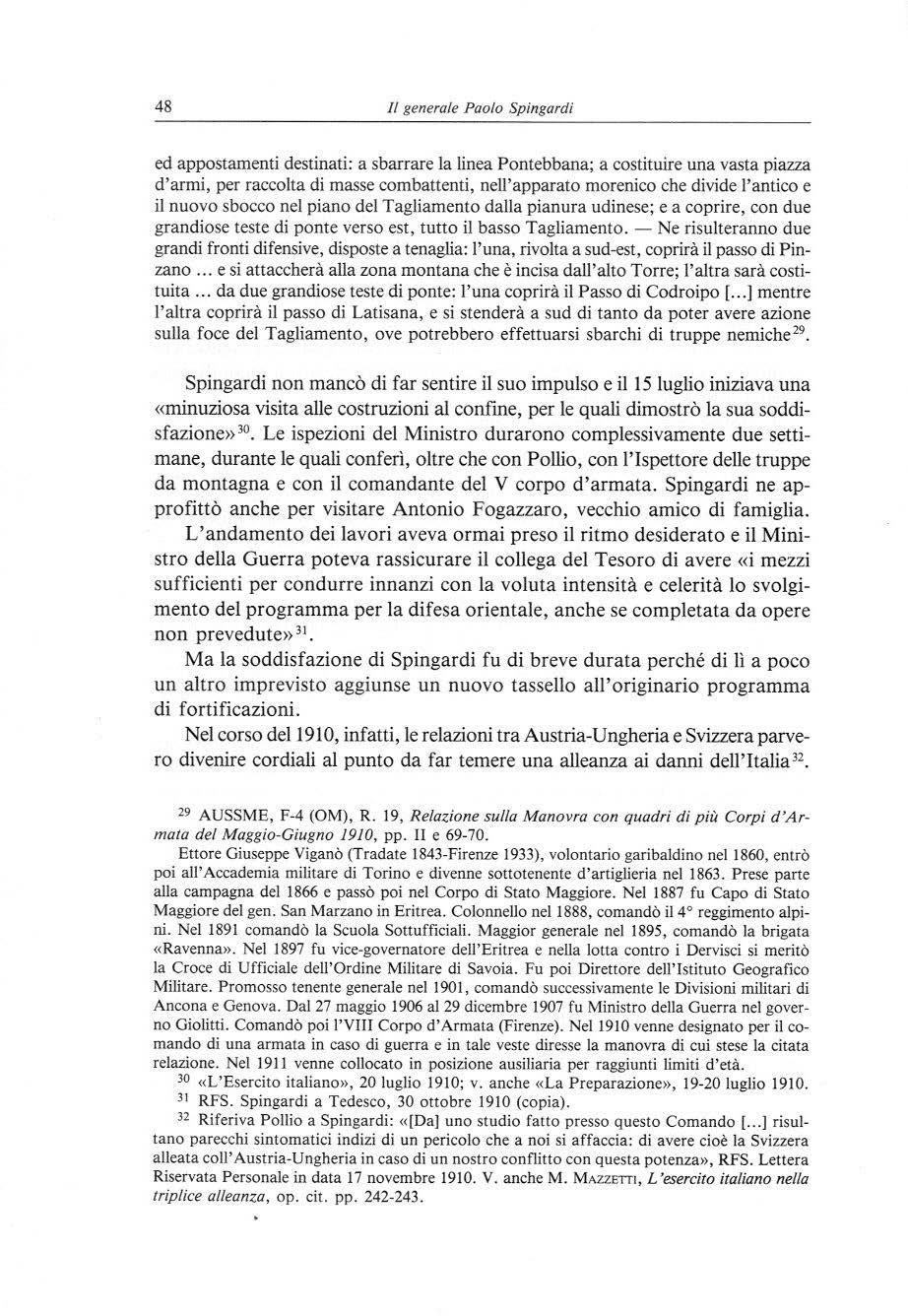 48 Il generale Paolo Spingardi

ed appostamenti destinati: a sbarrare la linea Pontebbana; a costituire una vasta piazza d'armi, per raccolta di masse combattenti, nell'apparato morenico che divide l'antico e il nuovo sbocco nel piano del Tagliamento dalla pianura udinese; e a coprire, con due grandiose teste di ponte verso est, tutto il basso Tagliamento. — Ne risulteranno due grandi fronti difensive, disposte a tenaglia: l'una, rivolta a sud-est, coprirà il passo di Pinzano ... e si attaccherà alla zona montana che è incisa dall'alto Torre; l'altra sarà costituita ... da due grandiose teste di ponte: l'una coprirà il Passo di Codroipo [...] mentre l'altra coprirà il passo di Latisana, e si stenderà a sud di tanto da poter avere azione sulla foce del Tagliamento, ove potrebbero effettuarsi sbarchi di truppe nemiche$^{29}$.

Spingardi non mancò di far sentire il suo impulso e il 15 luglio iniziava una «minuziosa visita alle costruzioni al confine, per le quali dimostrò la sua soddisfazione»$^{30}$. Le ispezioni del Ministro durarono complessivamente due settimane, durante le quali conferì, oltre che con Pollio, con l'Ispettore delle truppe da montagna e con il comandante del V corpo d'armata. Spingardi ne approfittò anche per visitare Antonio Fogazzaro, vecchio amico di famiglia.

L'andamento dei lavori aveva ormai preso il ritmo desiderato e il Ministro della Guerra poteva rassicurare il collega del Tesoro di avere «i mezzi sufficienti per condurre innanzi con la voluta intensità e celerità lo svolgimento del programma per la difesa orientale, anche se completata da opere non prevedute»$^{31}$.

Ma la soddisfazione di Spingardi fu di breve durata perché di lì a poco un altro imprevisto aggiunse un nuovo tassello all'originario programma di fortificazioni.

Nel corso del 1910, infatti, le relazioni tra Austria-Ungheria e Svizzera parvero divenire cordiali al punto da far temere una alleanza ai danni dell'Italia$^{32}$.

$^{29}$ AUSSME, F-4 (OM), R. 19, Relazione sulla Manovra con quadri di più Corpi d'Armata del Maggio-Giugno 1910, pp. II e 69-70.

Ettore Giuseppe Viganò (Tradate 1843-Firenze 1933), volontario garibaldino nel 1860, entrò poi all'Accademia militare di Torino e divenne sottotenente d'artiglieria nel 1863. Prese parte alla campagna del 1866 e passò poi nel Corpo di Stato Maggiore. Nel 1887 fu Capo di Stato Maggiore del gen. San Marzano in Eritrea. Colonnello nel 1888, comandò il 4° reggimento alpini. Nel 1891 comandò la Scuola Sottufficiali. Maggior generale nel 1895, comandò la brigata «Ravenna». Nel 1897 fu vice-governatore dell'Eritrea e nella lotta contro i Dervisci si meritò la Croce di Ufficiale dell'Ordine Militare di Savoia. Fu poi Direttore dell'Istituto Geografico Militare. Promosso tenente generale nel 1901, comandò successivamente le Divisioni militari di Ancona e Genova. Dal 27 maggio 1906 al 29 dicembre 1907 fu Ministro della Guerra nel governo Giolitti. Comandò poi l'VIII Corpo d'Armata (Firenze). Nel 1910 venne designato per il comando di una armata in caso di guerra e in tale veste diresse la manovra di cui stese la citata relazione. Nel 1911 venne collocato in posizione ausiliaria per raggiunti limiti d'età.

$^{30}$ «L'Esercito italiano», 20 luglio 1910; v. anche «La Preparazione», 19-20 luglio 1910.

$^{31}$ RFS. Spingardi a Tedesco, 30 ottobre 1910 (copia).

$^{32}$ Riferiva Pollio a Spingardi: «[Da] uno studio fatto presso questo Comando [...] risultano parecchi sintomatici indizi di un pericolo che a noi si affaccia: di avere cioè la Svizzera alleata coll'Austria-Ungheria in caso di un nostro conflitto con questa potenza», RFS. Lettera Riservata Personale in data 17 novembre 1910. V. anche M. MAZZETTI, L'esercito italiano nella triplice alleanza, op. cit. pp. 242-243.